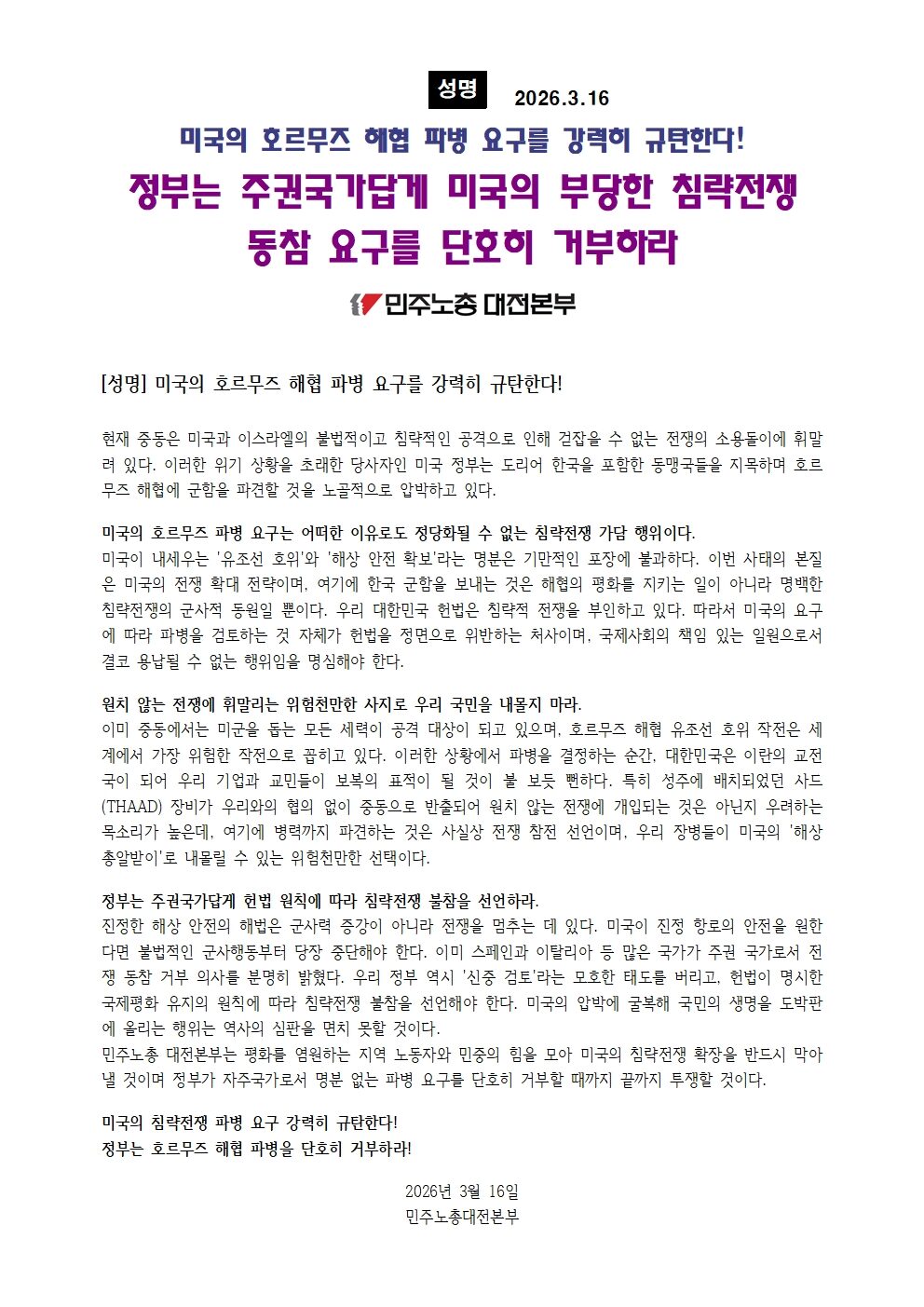 성명 2026.3.16

미국의 호르무즈 해협 파병 요구를 강력히 규탄한다!

정부는 주권국가답게 미국의 부당한 침략전쟁 동참 요구를 단호히 거부하라

민주노총 대전본부

[성명] 미국의 호르무즈 해협 파병 요구를 강력히 규탄한다!

현재 중동은 미국과 이스라엘의 불법적이고 침략적인 공격으로 인해 걷잡을 수 없는 전쟁의 소용돌이에 휘말려 있다. 이러한 위기 상황을 초래한 당사자인 미국 정부는 도리어 한국을 포함한 동맹국들을 지목하며 호르무즈 해협에 군함을 파견할 것을 노골적으로 압박하고 있다.

미국의 호르무즈 파병 요구는 어떠한 이유로도 정당화될 수 없는 침략전쟁 가담 행위이다.
미국이 내세우는 '유조선 호위'와 '해상 안전 확보'라는 명분은 기만적인 포장에 불과하다. 이번 사태의 본질은 미국의 전쟁 확대 전략이며, 여기에 한국 군함을 보내는 것은 해협의 평화를 지키는 일이 아니라 명백한 침략전쟁의 군사적 동원일 뿐이다. 우리 대한민국 헌법은 침략적 전쟁을 부인하고 있다. 따라서 미국의 요구에 따라 파병을 검토하는 것 자체가 헌법을 정면으로 위반하는 처사이며, 국제사회의 책임 있는 일원으로서 결코 용납될 수 없는 행위임을 명심해야 한다.

원치 않는 전쟁에 휘말리는 위험천만한 사지로 우리 국민을 내몰지 마라.
이미 중동에서는 미군을 돕는 모든 세력이 공격 대상이 되고 있으며, 호르무즈 해협 유조선 호위 작전은 세계에서 가장 위험한 작전으로 꼽히고 있다. 이러한 상황에서 파병을 결정하는 순간, 대한민국은 이란의 교전국이 되어 우리 기업과 교민들이 보복의 표적이 될 것이 불 보듯 뻔하다. 특히 성주에 배치되었던 사드(THAAD) 장비가 우리와의 협의 없이 중동으로 반출되어 원치 않는 전쟁에 개입되는 것은 아닌지 우려하는 목소리가 높은데, 여기에 병력까지 파견하는 것은 사실상 전쟁 참전 선언이며, 우리 장병들이 미국의 '해상 총알받이'로 내몰릴 수 있는 위험천만한 선택이다.

정부는 주권국가답게 헌법 원칙에 따라 침략전쟁 불참을 선언하라.
진정한 해상 안전의 해법은 군사력 증강이 아니라 전쟁을 멈추는 데 있다. 미국이 진정 항로의 안전을 원한다면 불법적인 군사행동부터 당장 중단해야 한다. 이미 스페인과 이탈리아 등 많은 국가가 주권 국가로서 전쟁 동참 거부 의사를 분명히 밝혔다. 우리 정부 역시 '신중 검토'라는 모호한 태도를 버리고, 헌법이 명시한 국제평화 유지의 원칙에 따라 침략전쟁 불참을 선언해야 한다. 미국의 압박에 굴복해 국민의 생명을 도박판에 올리는 행위는 역사의 심판을 면치 못할 것이다.
민주노총 대전본부는 평화를 염원하는 지역 노동자와 민중의 힘을 모아 미국의 침략전쟁 확장을 반드시 막아낼 것이며 정부가 자주국가로서 명분 없는 파병 요구를 단호히 거부할 때까지 끝까지 투쟁할 것이다.

미국의 침략전쟁 파병 요구 강력히 규탄한다!
정부는 호르무즈 해협 파병을 단호히 거부하라!

2026년 3월 16일
민주노총대전본부